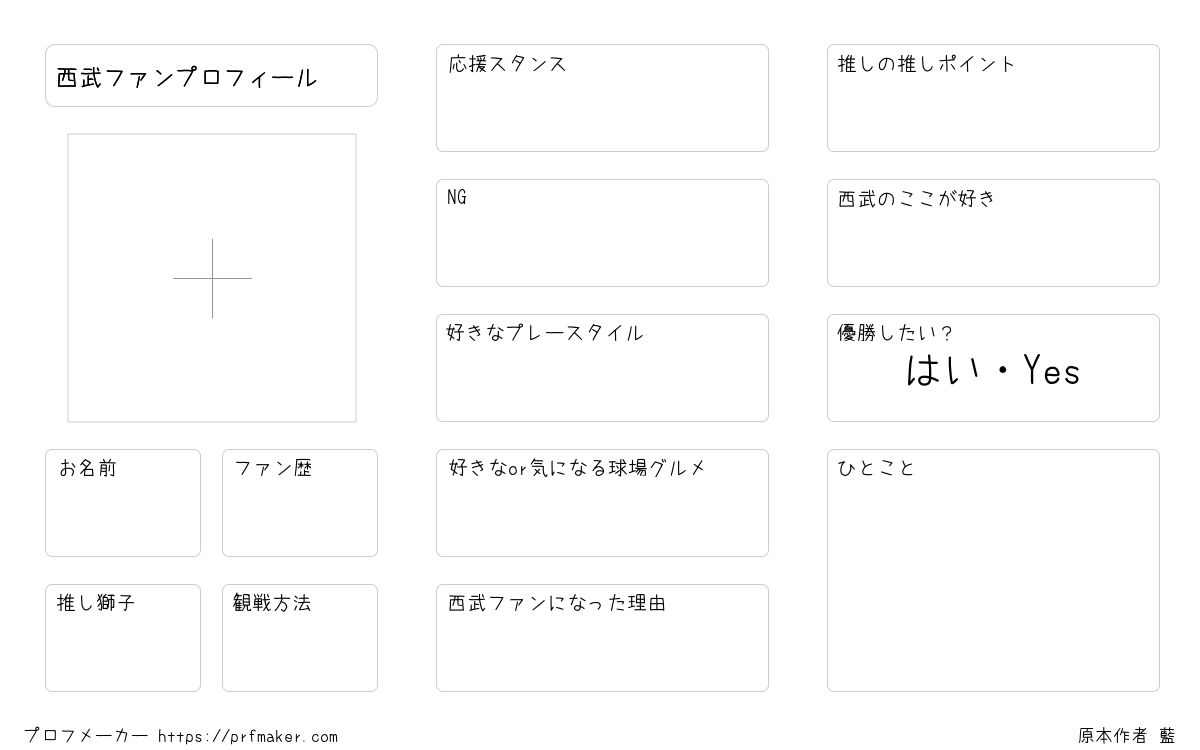 西武ファンプロフィール

お名前

ファン歴

推し獅子

観戦方法

応援スタンス

NG

好きなプレースタイル

好きなor気になる球場グルメ

西武ファンになった理由

推しの推しポイント

西武のここが好き

優勝したい？
はい・Yes

ひとこと

プロフメーカー https://prfmaker.com

原本作者 藍